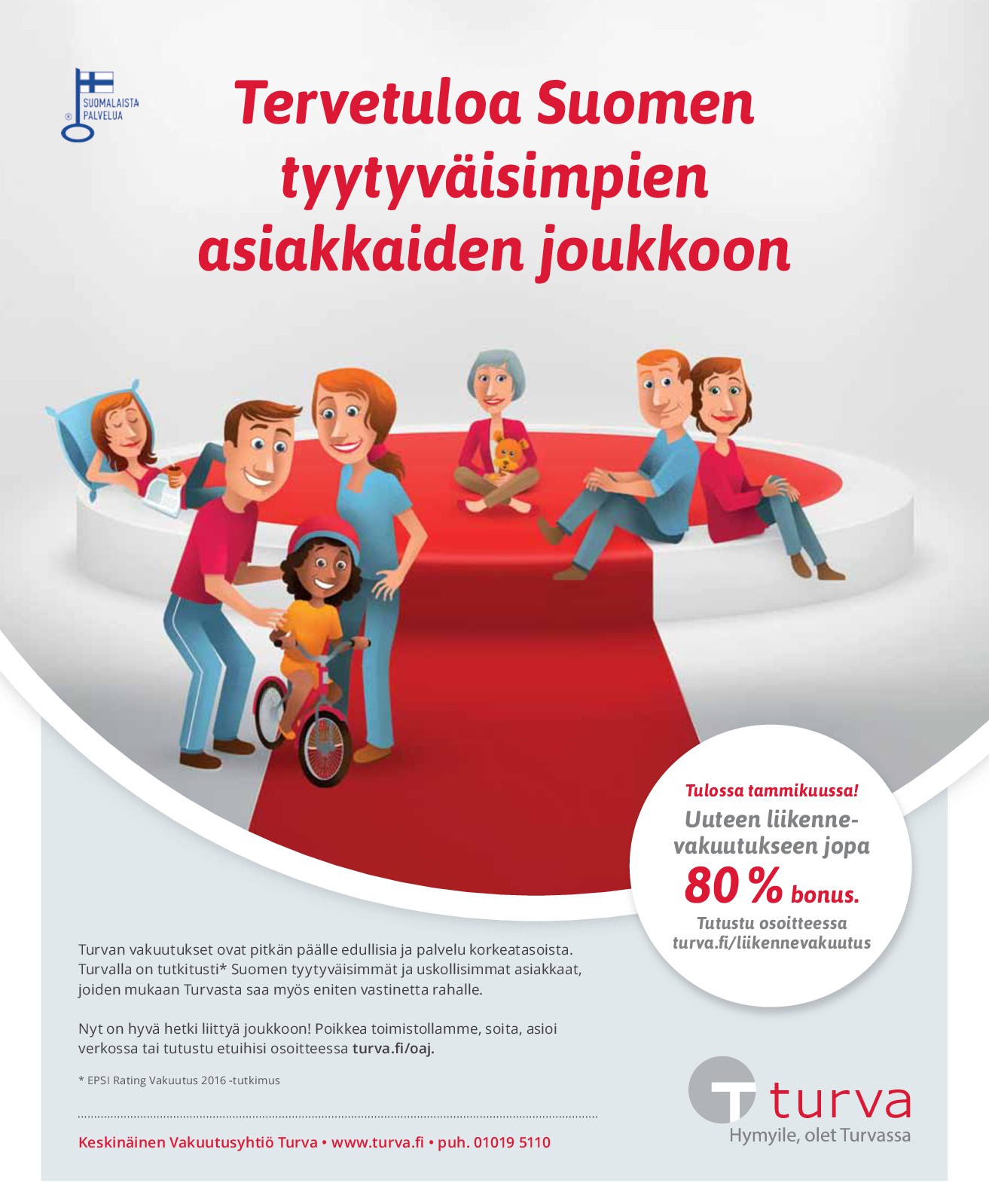 SUOMALAISTA PALVELUA

Tervetuloa Suomen tyytyväisimpien asiakkaiden joukkoon

Tulossa tammikuussa!
Uuteen liikennevakuutukseen jopa
80 % bonus.
Tutustu osoitteessa
turva.fi/liikennevakuutus

Turvan vakuutukset ovat pitkän päälle edullisia ja palvelu korkeatasoista. Turvalla on tutkitusti* Suomen tyytyväisimmät ja uskollisimmat asiakkaat, joiden mukaan Turvasta saa myös eniten vastinetta rahalle.

Nyt on hyvä hetki liittyä joukkoon! Poikkea toimistollamme, soita, asioi verkossa tai tutustu etuihisi osoitteessa turva.fi/oaj.

* EPSI Rating Vakuutus 2016 -tutkimus

Keskinäinen Vakuutusyhtiö Turva • www.turva.fi • puh. 01019 5110

turva
Hymyile, olet Turvassa